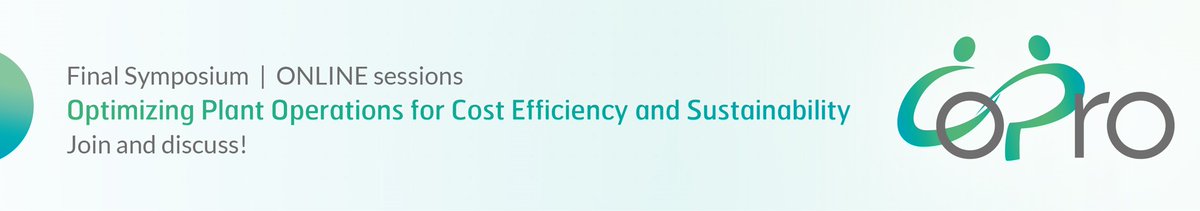 Final Symposium | ONLINE sessions
Optimizing Plant Operations for Cost Efficiency and Sustainability
Join and discuss!

CoPro